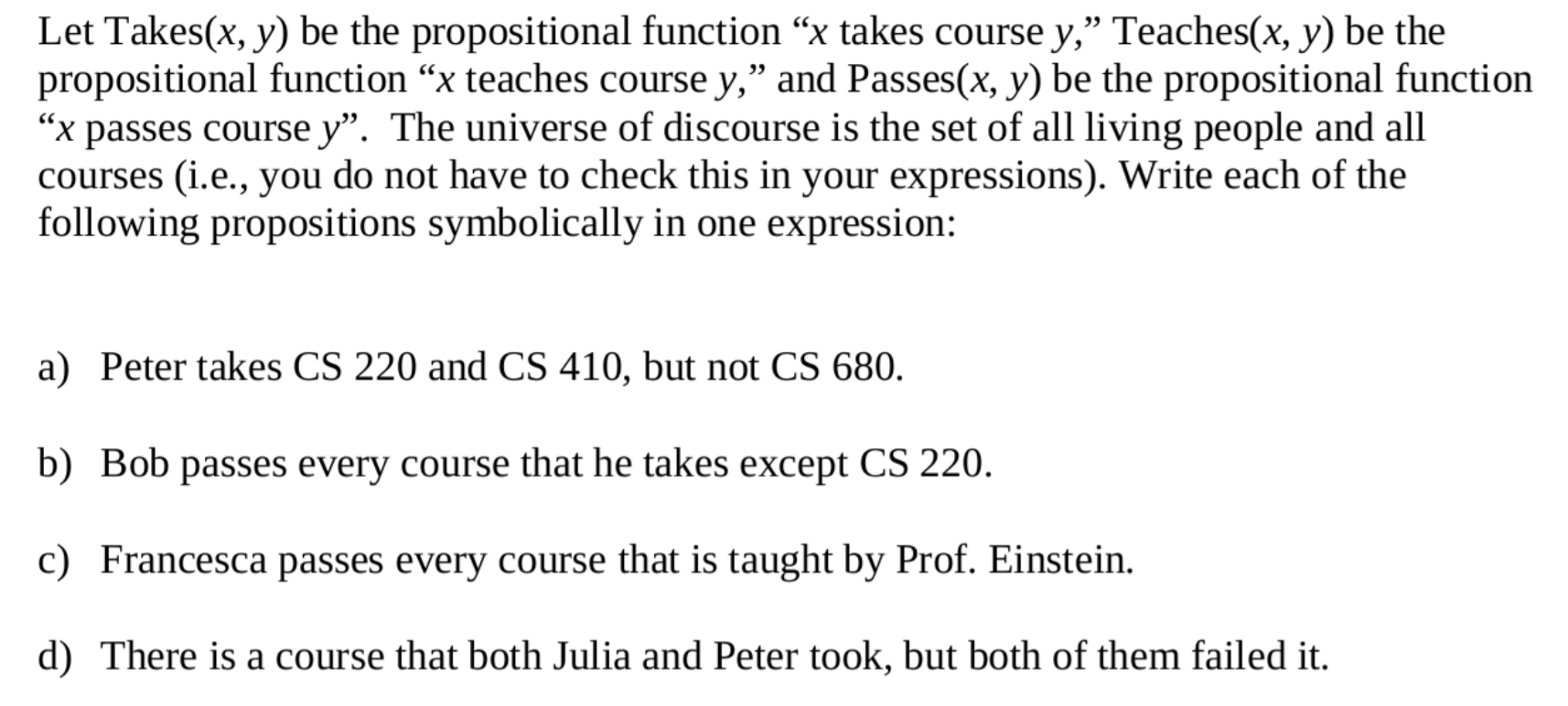 Let Takes($x$, $y$) be the propositional function “$x$ takes course $y$,” Teaches($x$, $y$) be the propositional function “$x$ teaches course $y$,” and Passes($x$, $y$) be the propositional function “$x$ passes course $y$”. The universe of discourse is the set of all living people and all courses (i.e., you do not have to check this in your expressions). Write each of the following propositions symbolically in one expression:

a) Peter takes CS 220 and CS 410, but not CS 680.

b) Bob passes every course that he takes except CS 220.

c) Francesca passes every course that is taught by Prof. Einstein.

d) There is a course that both Julia and Peter took, but both of them failed it.